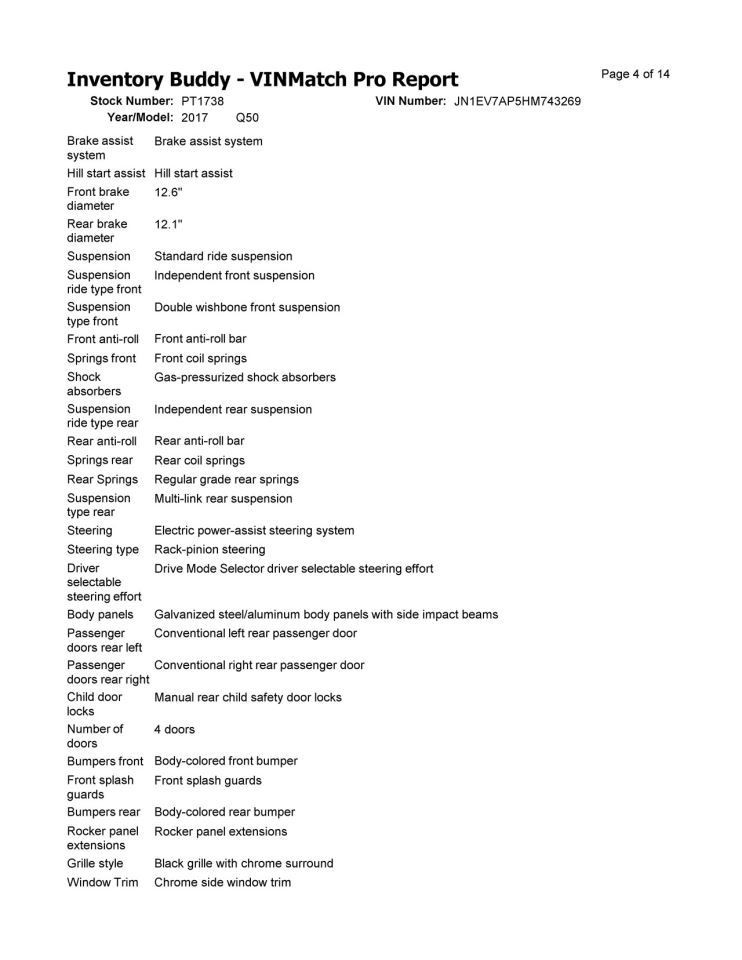 Inventory Buddy - VINMatch Pro Report

Page 4 of 14

Stock Number: PT1738 VIN Number: JN1EV7AP5HM743269
Year/Model: 2017 Q50

Brake assist system Brake assist system
Hill start assist Hill start assist
Front brake diameter 12.6"
Rear brake diameter 12.1"
Suspension Standard ride suspension
Suspension ride type front Independent front suspension
Suspension type front Double wishbone front suspension
Front anti-roll Front anti-roll bar
Springs front Front coil springs
Shock absorbers Gas-pressurized shock absorbers
Suspension ride type rear Independent rear suspension
Rear anti-roll Rear anti-roll bar
Springs rear Rear coil springs
Rear Springs Regular grade rear springs
Suspension type rear Multi-link rear suspension
Steering Electric power-assist steering system
Steering type Rack-pinion steering
Driver selectable steering effort Drive Mode Selector driver selectable steering effort
Body panels Galvanized steel/aluminum body panels with side impact beams
Passenger doors rear left Conventional left rear passenger door
Passenger doors rear right Conventional right rear passenger door
Child door locks Manual rear child safety door locks
Number of doors 4 doors
Bumpers front Body-colored front bumper
Front splash guards Front splash guards
Bumpers rear Body-colored rear bumper
Rocker panel extensions Rocker panel extensions
Grille style Black grille with chrome surround
Window Trim Chrome side window trim